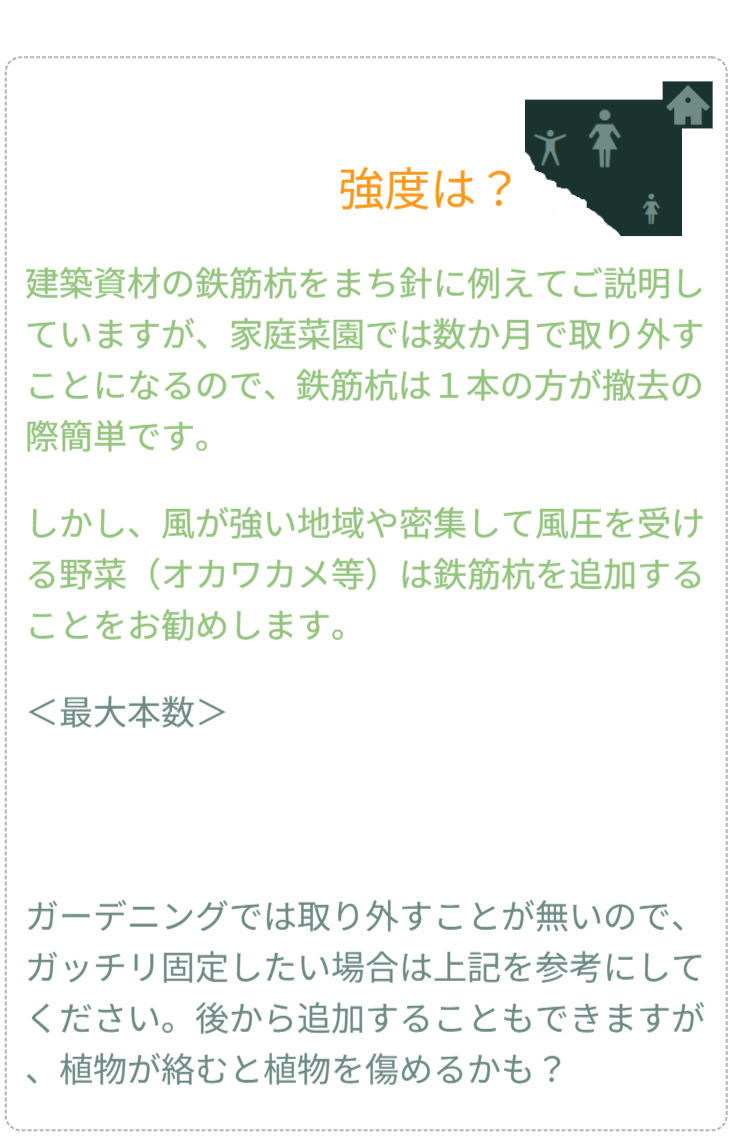 強度は？

建築資材の鉄筋杭をまち針に例えてご説明していますが、家庭菜園では数か月で取り外すことになるので、鉄筋杭は１本の方が撤去の際簡単です。

しかし、風が強い地域や密集して風圧を受ける野菜（オカワカメ等）は鉄筋杭を追加することをお勧めします。

＜最大本数＞

ガーデニングでは取り外すことが無いので、ガッチリ固定したい場合は上記を参考にしてください。後から追加することもできますが、植物が絡むと植物を傷めるかも？